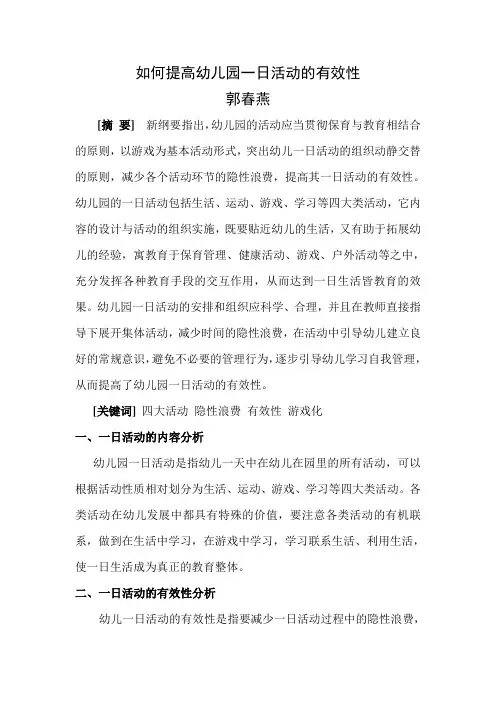 如何提高幼儿园一日活动的有效性

郭春燕

[摘 要] 新纲要指出，幼儿园的活动应当贯彻保育与教育相结合的原则，以游戏为基本活动形式，突出幼儿一日活动的组织动静交替的原则，减少各个活动环节的隐性浪费，提高其一日活动的有效性。幼儿园的一日活动包括生活、运动、游戏、学习等四大类活动，它内容的设计与活动的组织实施，既要贴近幼儿的生活，又有助于拓展幼儿的经验，寓教育于保育管理、健康活动、游戏、户外活动等之中，充分发挥各种教育手段的交互作用，从而达到一日生活皆教育的效果。幼儿园一日活动的安排和组织应科学、合理，并且在教师直接指导下展开集体活动，减少时间的隐性浪费，在活动中引导幼儿建立良好的常规意识，避免不必要的管理行为，逐步引导幼儿学习自我管理，从而提高了幼儿园一日活动的有效性。

[关键词] 四大活动 隐性浪费 有效性 游戏化

一、一日活动的内容分析

幼儿园一日活动是指幼儿一天中在幼儿在园里的所有活动，可以根据活动性质相对划分为生活、运动、游戏、学习等四大类活动。各类活动在幼儿发展中都具有特殊的价值，要注意各类活动的有机联系，做到在生活中学习，在游戏中学习，学习联系生活、利用生活，使一日生活成为真正的教育整体。

二、一日活动的有效性分析

幼儿一日活动的有效性是指要减少一日活动过程中的隐性浪费，